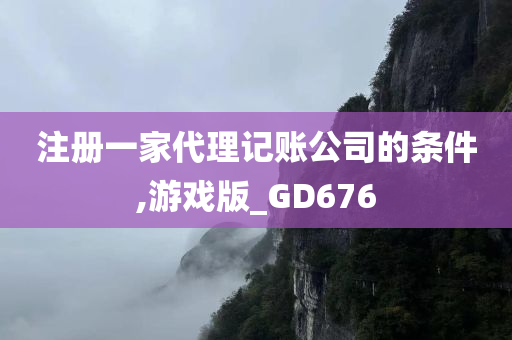 注册一家代理记账公司的条件,游戏版_GD676